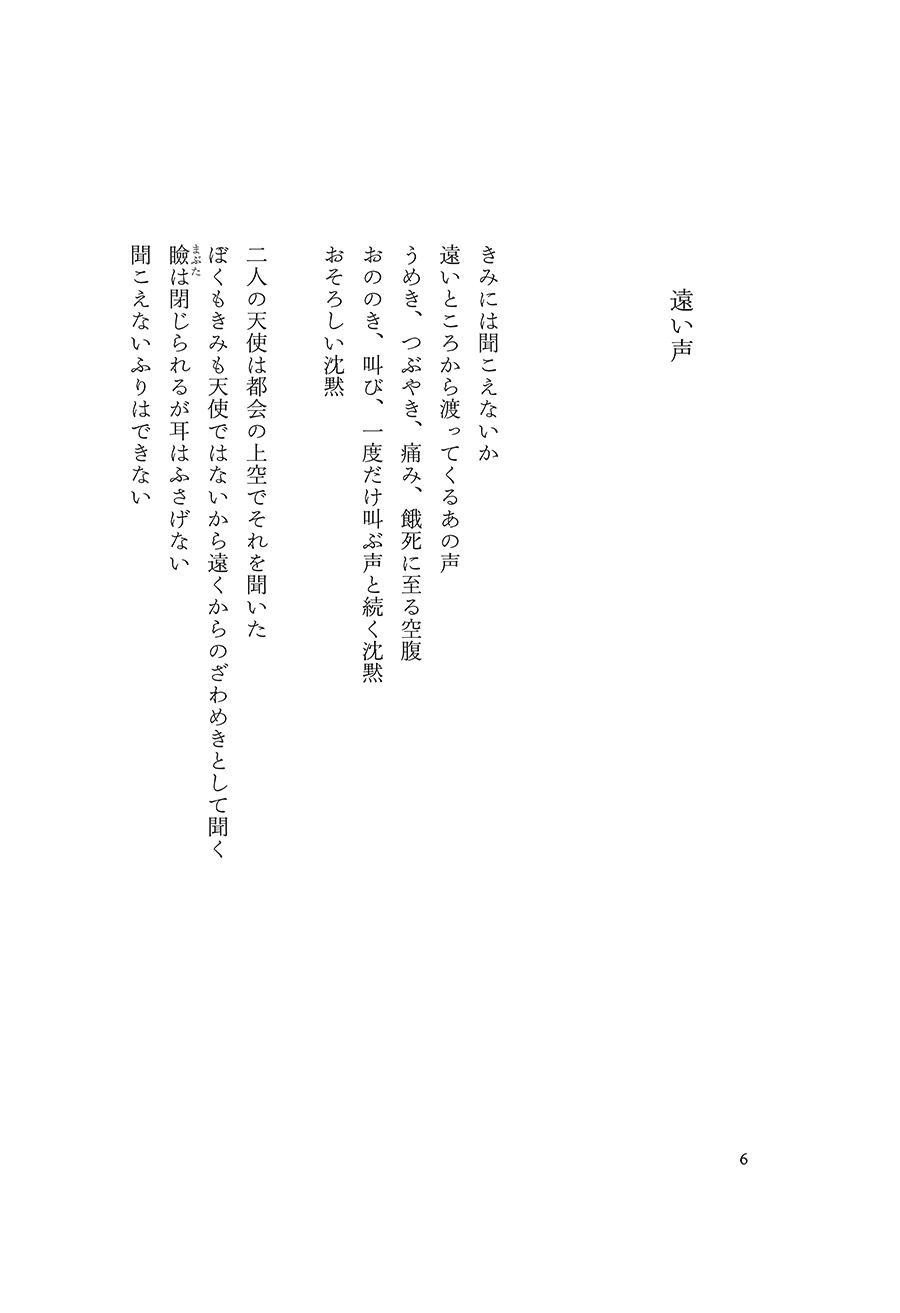 遠い声

きみには聞こえないか
遠いところから渡ってくるあの声
うめき、つぶやき、痛み、餓死に至る空腹
おののき、叫び、一度だけ叫ぶ声と続く沈黙
おそろしい沈黙

二人の天使は都会の上空でそれを聞いた
ぼくもきみも天使ではないから遠くからのざわめきとして聞く
瞼(まぶた)は閉じられるが耳はふさげない
聞こえないふりはできない

6